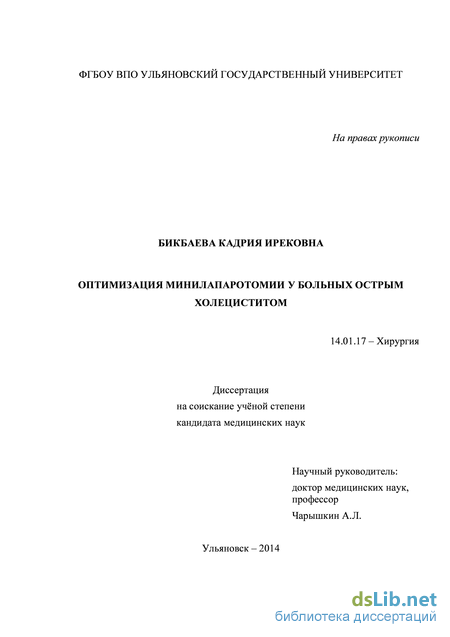 ФГБОУ ВПО УЛЬЯНОВСКИЙ ГОСУДАРСТВЕННЫЙ УНИВЕРСИТЕТ

На правах рукописи

БИКБАЕВА КАДРИЯ ИРЕКОВНА

ОПТИМИЗАЦИЯ МИНИЛАПАРОТОМИИ У БОЛЬНЫХ ОСТРЫМ ХОЛЕЦИСТИТОМ

14.01.17 – Хирургия

Диссертация
на соискание учёной степени
кандидата медицинских наук

Научный руководитель:
доктор медицинских наук, профессор
Чарышкин А.Л.

Ульяновск – 2014

dsLib.net
библиотека диссертаций